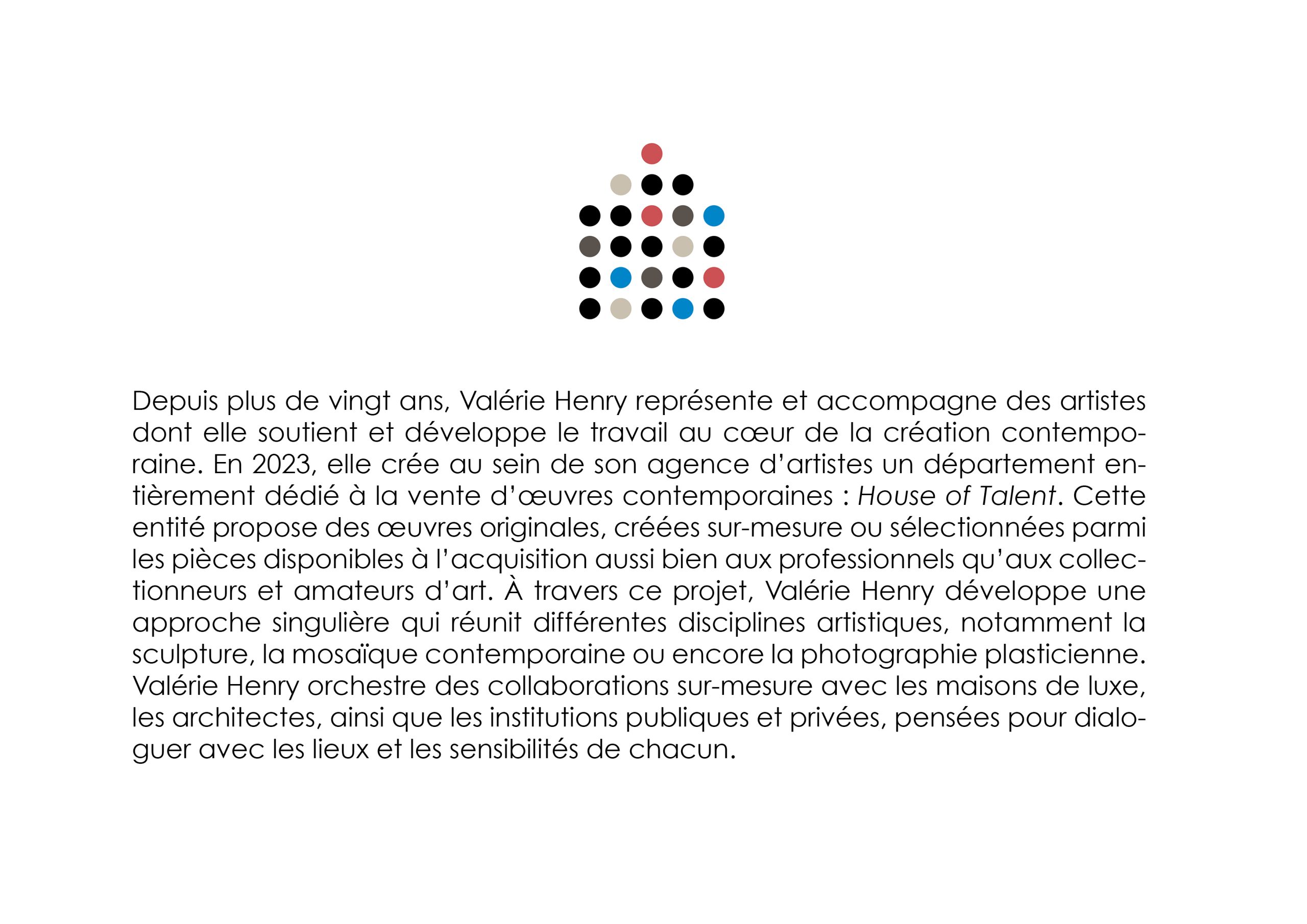 Depuis plus de vingt ans, Valérie Henry représente et accompagne des artistes dont elle soutient et développe le travail au cœur de la création contemporaine. En 2023, elle crée au sein de son agence d'artistes un département entièrement dédié à la vente d'œuvres contemporaines : House of Talent. Cette entité propose des œuvres originales, créées sur-mesure ou sélectionnées parmi les pièces disponibles à l'acquisition aussi bien aux professionnels qu'aux collectionneurs et amateurs d'art. À travers ce projet, Valérie Henry développe une approche singulière qui réunit différentes disciplines artistiques, notamment la sculpture, la mosaïque contemporaine ou encore la photographie plasticienne. Valérie Henry orchestre des collaborations sur-mesure avec les maisons de luxe, les architectes, ainsi que les institutions publiques et privées, pensées pour dialoguer avec les lieux et les sensibilités de chacun.